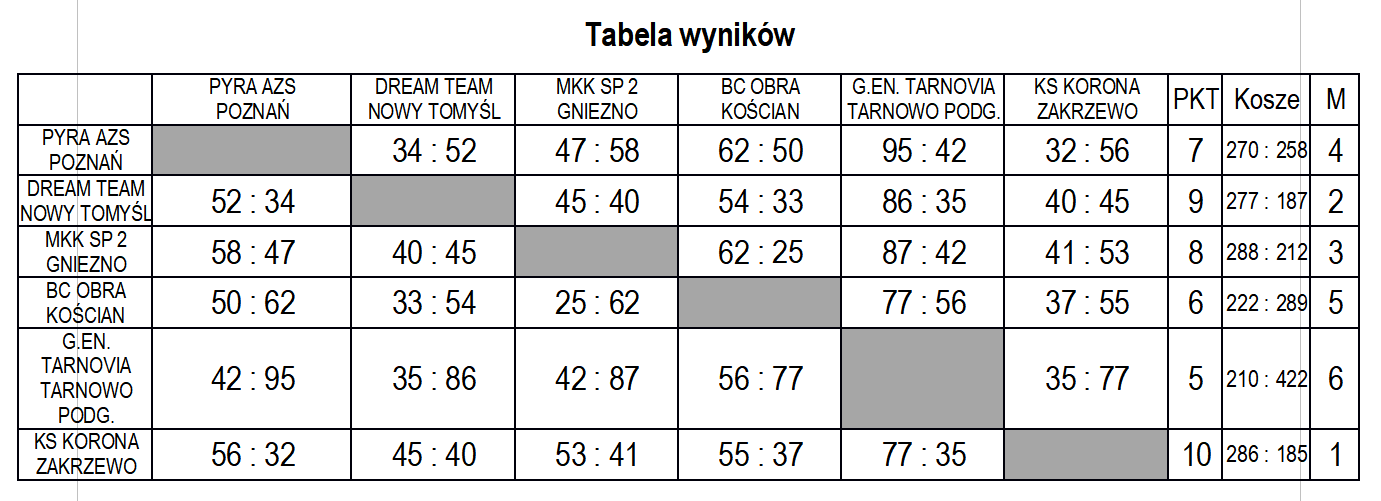 Tabela wyników

| | PYRA AZS POZNAŃ | DREAM TEAM NOWY TOMYŚL | MKK SP 2 GNIEZNO | BC OBRA KOŚCIAN | G.EN. TARNOVIA TARNOWO PODG. | KS KORONA ZAKRZEWO | PKT | Kosze | M |
|---|---|---|---|---|---|---|---|---|---|
| PYRA AZS POZNAŃ | | 34 : 52 | 47 : 58 | 62 : 50 | 95 : 42 | 32 : 56 | 7 | 270 : 258 | 4 |
| DREAM TEAM NOWY TOMYŚL | 52 : 34 | | 45 : 40 | 54 : 33 | 86 : 35 | 40 : 45 | 9 | 277 : 187 | 2 |
| MKK SP 2 GNIEZNO | 58 : 47 | 40 : 45 | | 62 : 25 | 87 : 42 | 41 : 53 | 8 | 288 : 212 | 3 |
| BC OBRA KOŚCIAN | 50 : 62 | 33 : 54 | 25 : 62 | | 77 : 56 | 37 : 55 | 6 | 222 : 289 | 5 |
| G.EN. TARNOVIA TARNOWO PODG. | 42 : 95 | 35 : 86 | 42 : 87 | 56 : 77 | | 35 : 77 | 5 | 210 : 422 | 6 |
| KS KORONA ZAKRZEWO | 56 : 32 | 45 : 40 | 53 : 41 | 55 : 37 | 77 : 35 | | 10 | 286 : 185 | 1 |